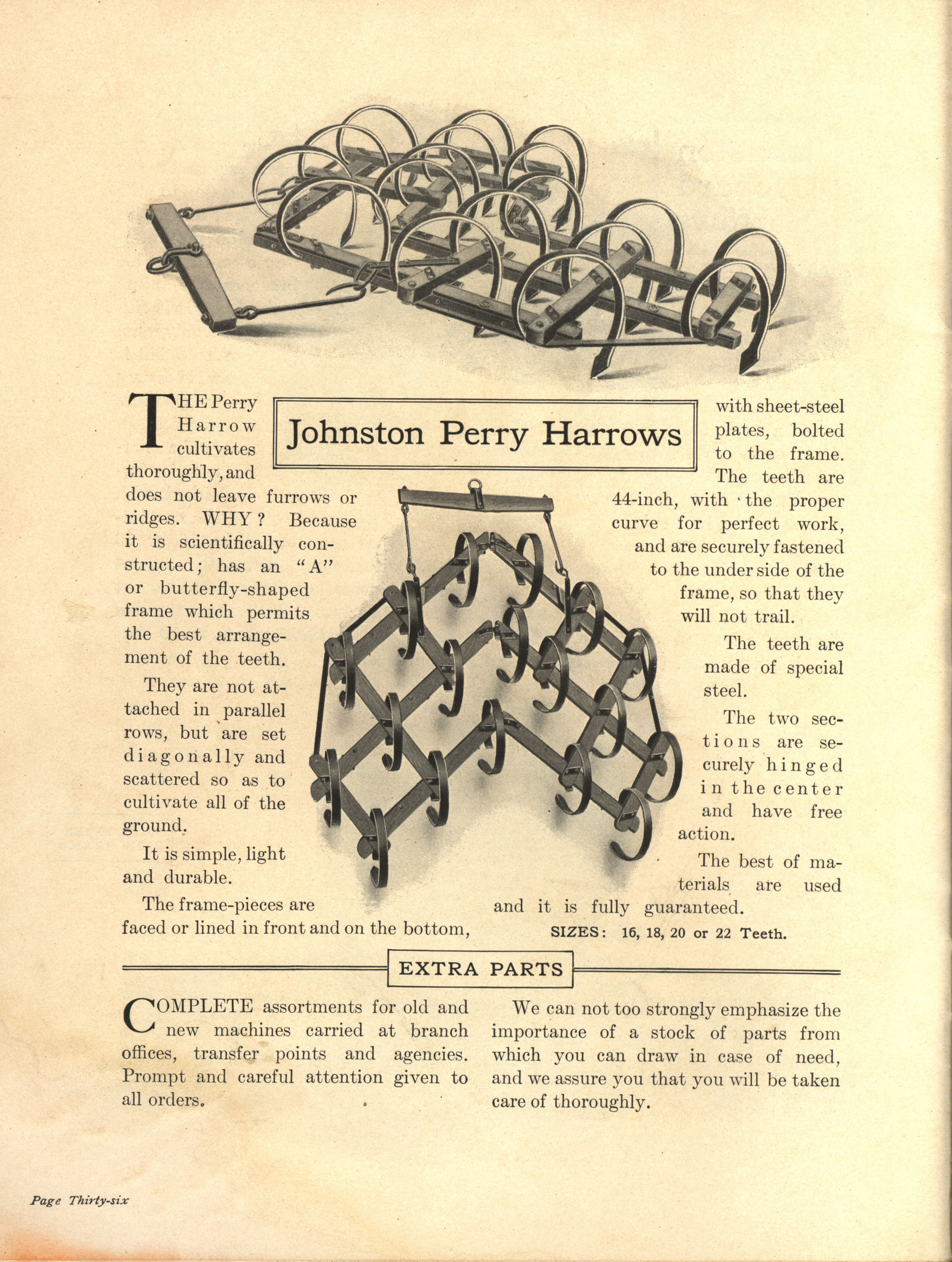 Johnston Perry Harrows

THE Perry Harrow cultivates thoroughly, and does not leave furrows or ridges. WHY? Because it is scientifically constructed; has an "A" or butterfly-shaped frame which permits the best arrangement of the teeth.

They are not attached in parallel rows, but are set diagonally and scattered so as to cultivate all of the ground.

It is simple, light and durable.

The frame-pieces are faced or lined in front and on the bottom, with sheet-steel plates, bolted to the frame. The teeth are 44-inch, with the proper curve for perfect work, and are securely fastened to the under side of the frame, so that they will not trail.

The teeth are made of special steel.

The two sections are securely hinged in the center and have free action.

The best of materials are used and it is fully guaranteed.

SIZES: 16, 18, 20 or 22 Teeth.

EXTRA PARTS

COMPLETE assortments for old and new machines carried at branch offices, transfer points and agencies. Prompt and careful attention given to all orders.

We can not too strongly emphasize the importance of a stock of parts from which you can draw in case of need, and we assure you that you will be taken care of thoroughly.

Page Thirty-six